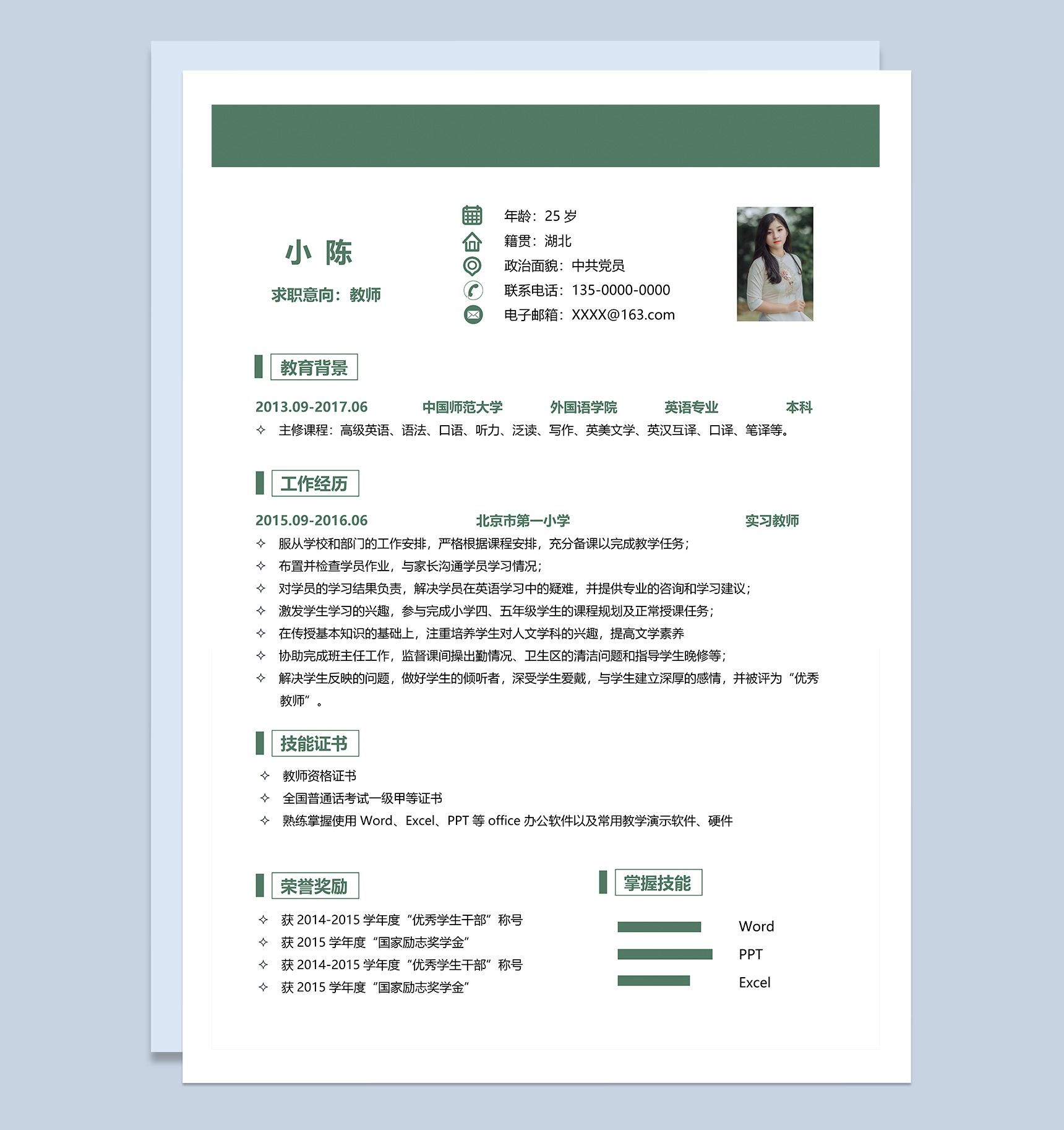 小 陈

求职意向：教师

年龄：25 岁
籍贯：湖北
政治面貌：中共党员
联系电话：135-0000-0000
电子邮箱：XXXX@163.com

教育背景

2013.09-2017.06 中国师范大学 外国语学院 英语专业 本科

✧ 主修课程：高级英语、语法、口语、听力、泛读、写作、英美文学、英汉互译、口译、笔译等。

工作经历

2015.09-2016.06 北京市第一小学 实习教师

✧ 服从学校和部门的工作安排，严格根据课程安排，充分备课以完成教学任务；
✧ 布置并检查学员作业，与家长沟通学员学习情况；
✧ 对学员的学习结果负责，解决学员在英语学习中的疑难，并提供专业的咨询和学习建议；
✧ 激发学生学习的兴趣，参与完成小学四、五年级学生的课程规划及正常授课任务；
✧ 在传授基本知识的基础上，注重培养学生对人文学科的兴趣，提高文学素养
✧ 协助完成班主任工作，监督课间操出勤情况、卫生区的清洁问题和指导学生晚修等；
✧ 解决学生反映的问题，做好学生的倾听者，深受学生爱戴，与学生建立深厚的感情，并被评为“优秀教师”。

技能证书

✧ 教师资格证书
✧ 全国普通话考试一级甲等证书
✧ 熟练掌握使用 Word、Excel、PPT 等 office 办公软件以及常用教学演示软件、硬件

荣誉奖励

✧ 获 2014-2015 学年度“优秀学生干部”称号
✧ 获 2015 学年度“国家励志奖学金”
✧ 获 2014-2015 学年度“优秀学生干部”称号
✧ 获 2015 学年度“国家励志奖学金”

掌握技能

Word
PPT
Excel